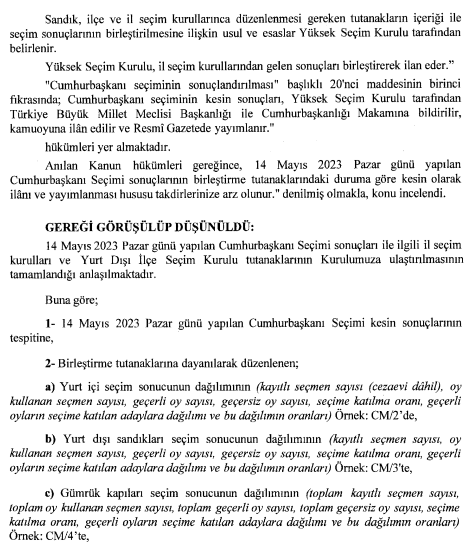 Sandık, ilçe ve il seçim kurullarınca düzenlenmesi gereken tutanakların içeriği ile seçim sonuçlarının birleştirilmesine ilişkin usul ve esaslar Yüksek Seçim Kurulu tarafından belirlenir.

Yüksek Seçim Kurulu, il seçim kurullarından gelen sonuçları birleştirerek ilan eder."

"Cumhurbaşkanı seçiminin sonuçlandırılması" başlıklı 20'nci maddesinin birinci fıkrasında; Cumhurbaşkanı seçiminin kesin sonuçları, Yüksek Seçim Kurulu tarafından Türkiye Büyük Millet Meclisi Başkanlığı ile Cumhurbaşkanlığı Makamına bildirilir, kamuoyuna ilân edilir ve Resmî Gazetede yayımlanır."

hükümleri yer almaktadır.

Anılan Kanun hükümleri gereğince, 14 Mayıs 2023 Pazar günü yapılan Cumhurbaşkanı Seçimi sonuçlarının birleştirme tutanaklarındaki duruma göre kesin olarak ilânı ve yayımlanması hususu takdirlerinize arz olunur." denilmiş olmakla, konu incelendi.

GEREĞİ GÖRÜŞÜLÜP DÜŞÜNÜLDÜ:

14 Mayıs 2023 Pazar günü yapılan Cumhurbaşkanı Seçimi sonuçları ile ilgili il seçim kurulları ve Yurt Dışı İlçe Seçim Kurulu tutanaklarının Kurulumuza ulaştırılmasının tamamlandığı anlaşılmaktadır.

Buna göre;

1- 14 Mayıs 2023 Pazar günü yapılan Cumhurbaşkanı Seçimi kesin sonuçlarının tespitine,

2- Birleştirme tutanaklarına dayanılarak düzenlenen;

a) Yurt içi seçim sonucunun dağılımının (kayıtlı seçmen sayısı (cezaevi dâhil), oy kullanan seçmen sayısı, geçerli oy sayısı, geçersiz oy sayısı, seçime katılma oranı, geçerli oyların seçime katılan adaylara dağılımı ve bu dağılımın oranları) Örnek: CM/2'de,

b) Yurt dışı sandıkları seçim sonucunun dağılımının (kayıtlı seçmen sayısı, oy kullanan seçmen sayısı, geçerli oy sayısı, geçersiz oy sayısı, seçime katılma oranı, geçerli oyların seçime katılan adaylara dağılımı ve bu dağılımın oranları) Örnek: CM/3'te,

c) Gümrük kapıları seçim sonucunun dağılımının (toplam kayıtlı seçmen sayısı, toplam oy kullanan seçmen sayısı, toplam geçerli oy sayısı, toplam geçersiz oy sayısı, seçime katılma oranı, geçerli oyların seçime katılan adaylara dağılımı ve bu dağılımın oranları) Örnek: CM/4'te,